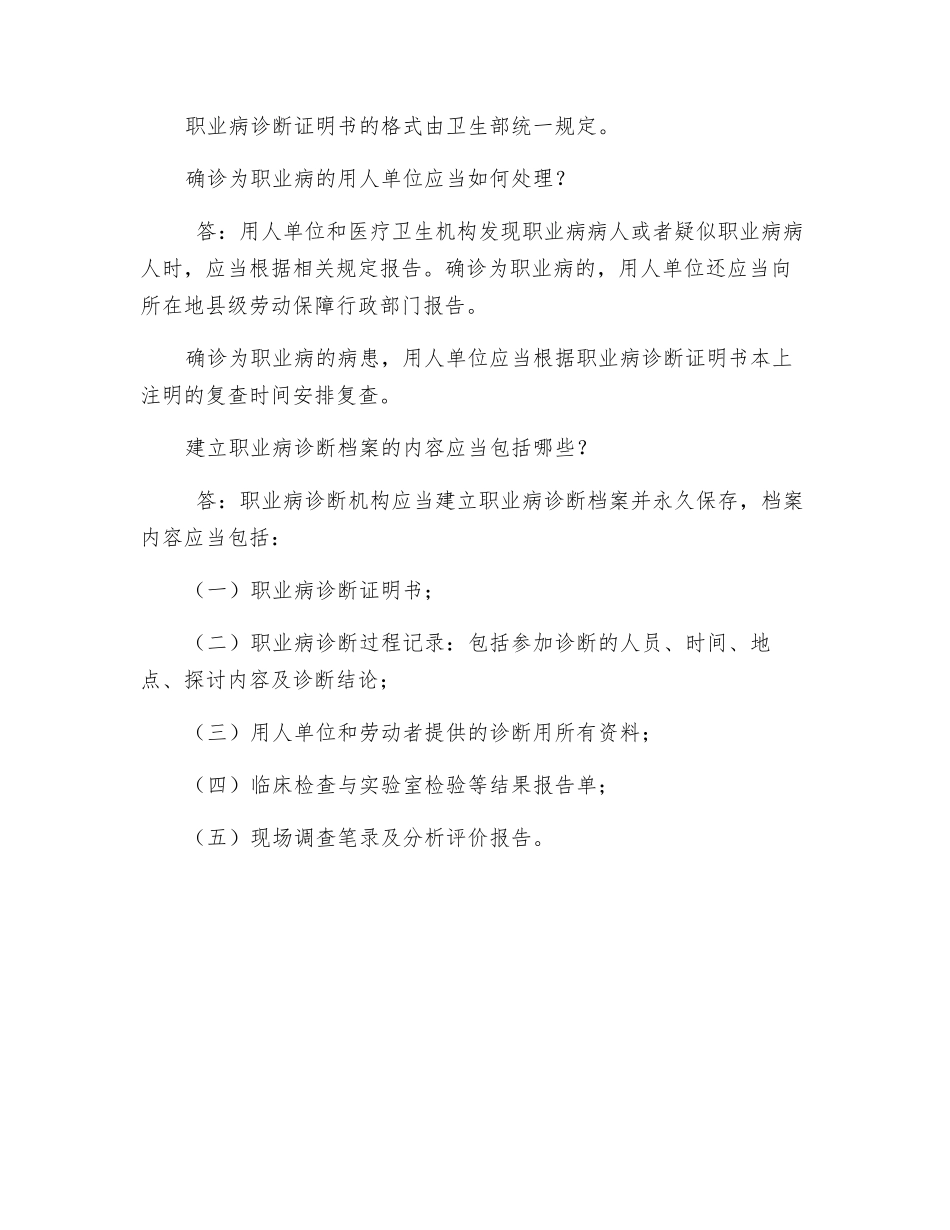 职业病诊断证明书的格式由卫生部统一规定。

确诊为职业病的用人单位应当如何处理？

答：用人单位和医疗卫生机构发现职业病病人或者疑似职业病病人时，应当根据相关规定报告。确诊为职业病的，用人单位还应当向所在地县级劳动保障行政部门报告。

确诊为职业病的病患，用人单位应当根据职业病诊断证明书本上注明的复查时间安排复查。

建立职业病诊断档案的内容应当包括哪些？

答：职业病诊断机构应当建立职业病诊断档案并永久保存，档案内容应当包括：

（一）职业病诊断证明书；

（二）职业病诊断过程记录：包括参加诊断的人员、时间、地点、探讨内容及诊断结论；

（三）用人单位和劳动者提供的诊断用所有资料；

（四）临床检查与实验室检验等结果报告单；

（五）现场调查笔录及分析评价报告。